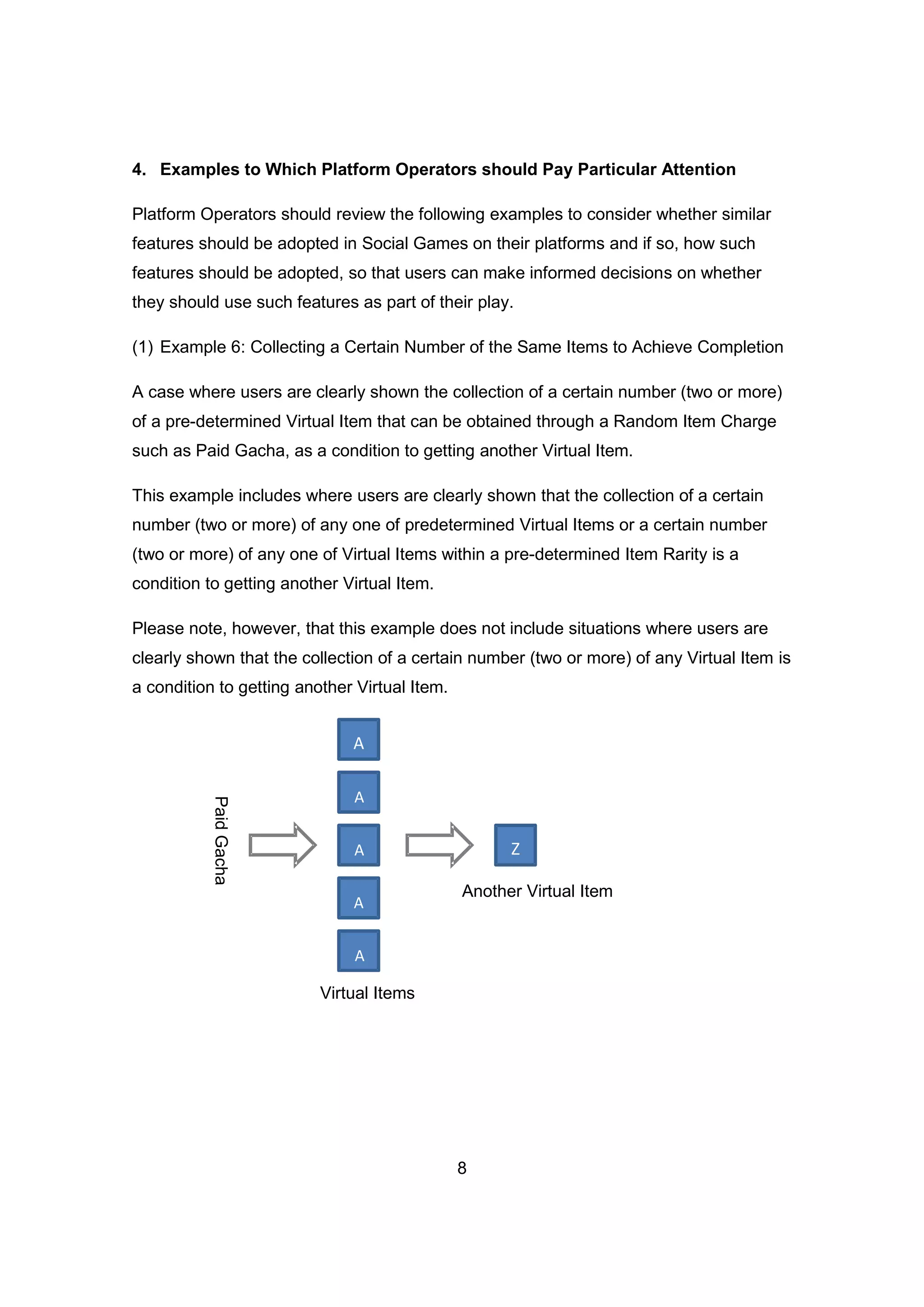 4. Examples to Which Platform Operators should Pay Particular Attention

Platform Operators should review the following examples to consider whether similar features should be adopted in Social Games on their platforms and if so, how such features should be adopted, so that users can make informed decisions on whether they should use such features as part of their play.

(1) Example 6: Collecting a Certain Number of the Same Items to Achieve Completion

A case where users are clearly shown the collection of a certain number (two or more) of a pre-determined Virtual Item that can be obtained through a Random Item Charge such as Paid Gacha, as a condition to getting another Virtual Item.

This example includes where users are clearly shown that the collection of a certain number (two or more) of any one of predetermined Virtual Items or a certain number (two or more) of any one of Virtual Items within a pre-determined Item Rarity is a condition to getting another Virtual Item.

Please note, however, that this example does not include situations where users are clearly shown that the collection of a certain number (two or more) of any Virtual Item is a condition to getting another Virtual Item.

Paid Gacha

A
A
A
A
A

Virtual Items

Z

Another Virtual Item

8